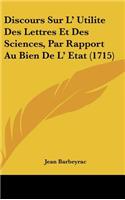 Discours Sur L' Utilite Des Lettres Et Des Sciences, Par Rapport Au Bien De L' Etat (1715)

Jean Barbeyrac